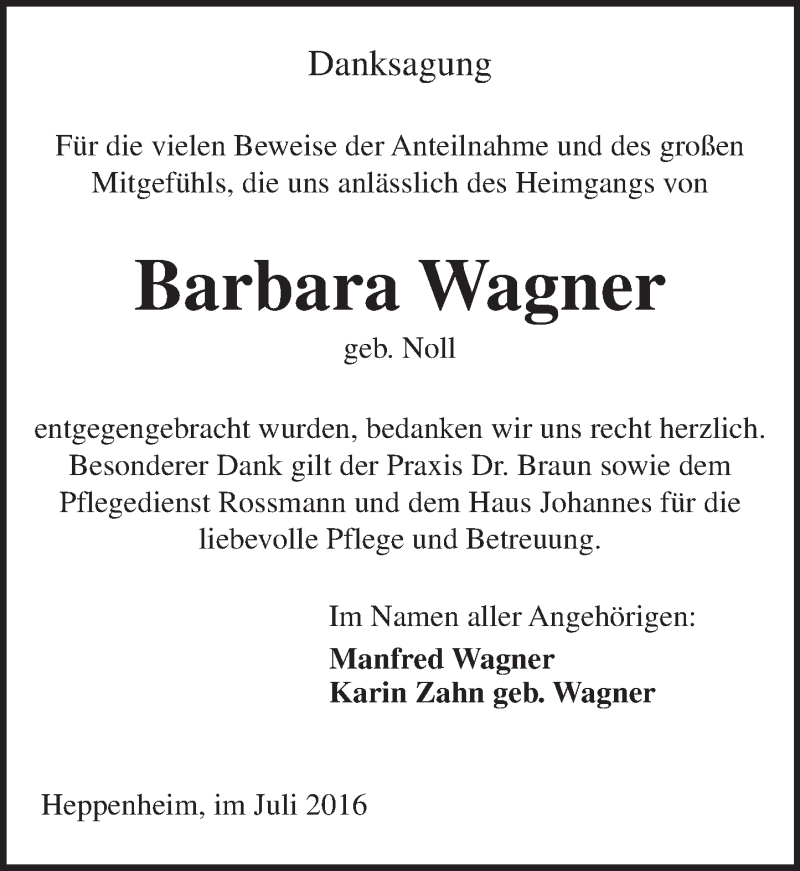 Danksagung

Für die vielen Beweise der Anteilnahme und des großen Mitgefühls, die uns anlässlich des Heimgangs von

Barbara Wagner

geb. Noll

entgegengebracht wurden, bedanken wir uns recht herzlich. Besonderer Dank gilt der Praxis Dr. Braun sowie dem Pflegedienst Rossmann und dem Haus Johannes für die liebevolle Pflege und Betreuung.

Im Namen aller Angehörigen:
Manfred Wagner
Karin Zahn geb. Wagner

Heppenheim, im Juli 2016